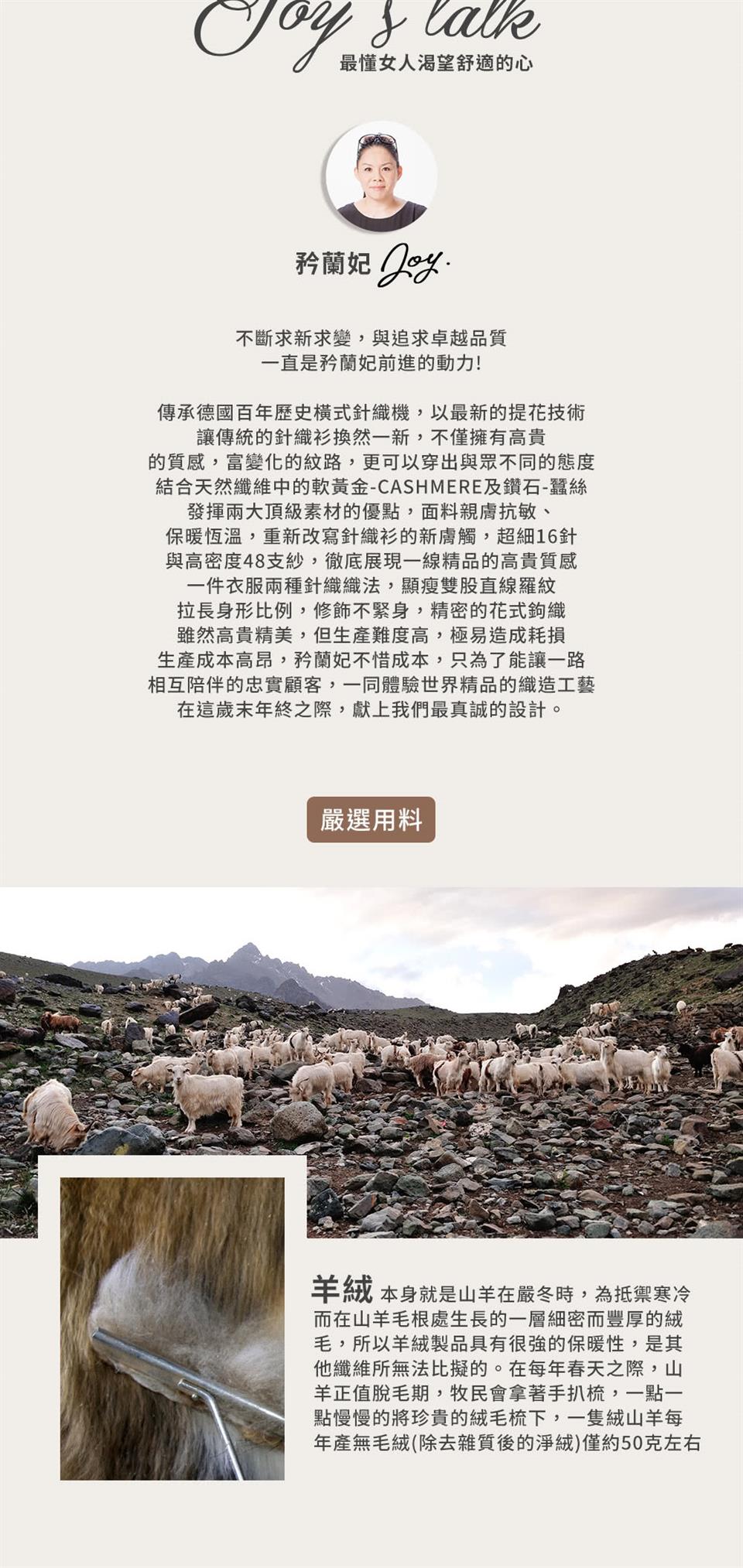 Joy's talk
最懂女人渴望舒適的心

矜蘭妃 Joy.

不斷求新求變，與追求卓越品質
一直是矜蘭妃前進的動力!

傳承德國百年歷史橫式針織機，以最新的提花技術
讓傳統的針織衫換然一新，不僅擁有高貴
的質感，富變化的紋路，更可以穿出與眾不同的態度
結合天然纖維中的軟黃金-CASHMERE及鑽石-蠶絲
發揮兩大頂級素材的優點，面料親膚抗敏、
保暖恆溫，重新改寫針織衫的新膚觸，超細16針
與高密度48支紗，徹底展現一線精品的高貴質感
一件衣服兩種針織織法，顯瘦雙股直線羅紋
拉長身形比例，修飾不緊身，精密的花式鉤織
雖然高貴精美，但生產難度高，極易造成耗損
生產成本高昂，矜蘭妃不惜成本，只為了能讓一路
相互陪伴的忠實顧客，一同體驗世界精品的織造工藝
在這歲末年終之際，獻上我們最真誠的設計。

嚴選用料

羊絨 本身就是山羊在嚴冬時，為抵禦寒冷而在山羊毛根處生長的一層細密而豐厚的絨毛，所以羊絨製品具有很強的保暖性，是其他纖維所無法比擬的。在每年春天之際，山羊正值脫毛期，牧民會拿著手扒梳，一點一點慢慢的將珍貴的絨毛梳下，一隻絨山羊每年產無毛絨(除去雜質後的淨絨)僅約50克左右